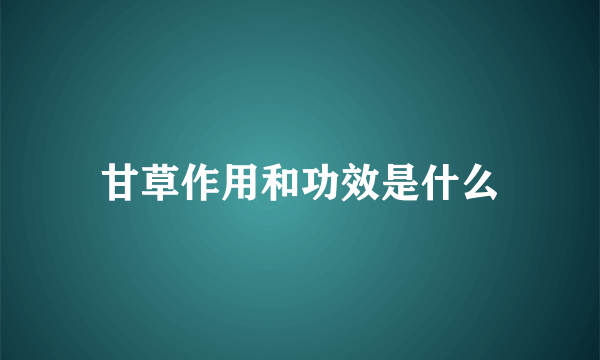 甘草作用和功效是什么